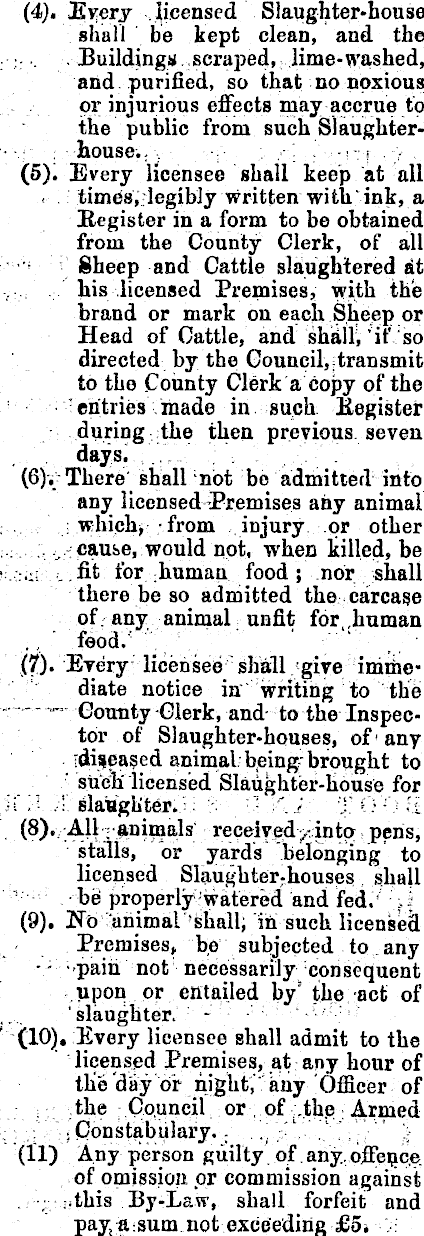 (4). Every licensed Slaughter-house shall be kept clean, and the Buildings scraped, lime-washed, and purified, so that no noxious or injurious effects may accrue to the public from such Slaughter-house.

(5). Every licensee shall keep at all times, legibly written with ink, a Register in a form to be obtained from the County Clerk, of all Sheep and Cattle slaughtered at his licensed Premises, with the brand or mark on each Sheep or Head of Cattle, and shall, if so directed by the Council, transmit to the County Clerk a copy of the entries made in such Register during the then previous seven days.

(6). There shall not be admitted into any licensed Premises any animal which, from injury or other cause, would not, when killed, be fit for human food; nor shall there be so admitted the carcase of any animal unfit for human food.

(7). Every licensee shall give immediate notice in writing to the County Clerk, and to the Inspector of Slaughter-houses, of any diseased animal being brought to such licensed Slaughter-house for slaughter.

(8). All animals received into pens, stalls, or yards belonging to licensed Slaughter-houses shall be properly watered and fed.

(9). No animal shall, in such licensed Premises, be subjected to any pain not necessarily consequent upon or entailed by the act of slaughter.

(10). Every licensee shall admit to the licensed Premises, at any hour of the day or night, any Officer of the Council or of the Armed Constabulary.

(11) Any person guilty of any offence of omission or commission against this By-Law, shall forfeit and pay a sum not exceeding £5.